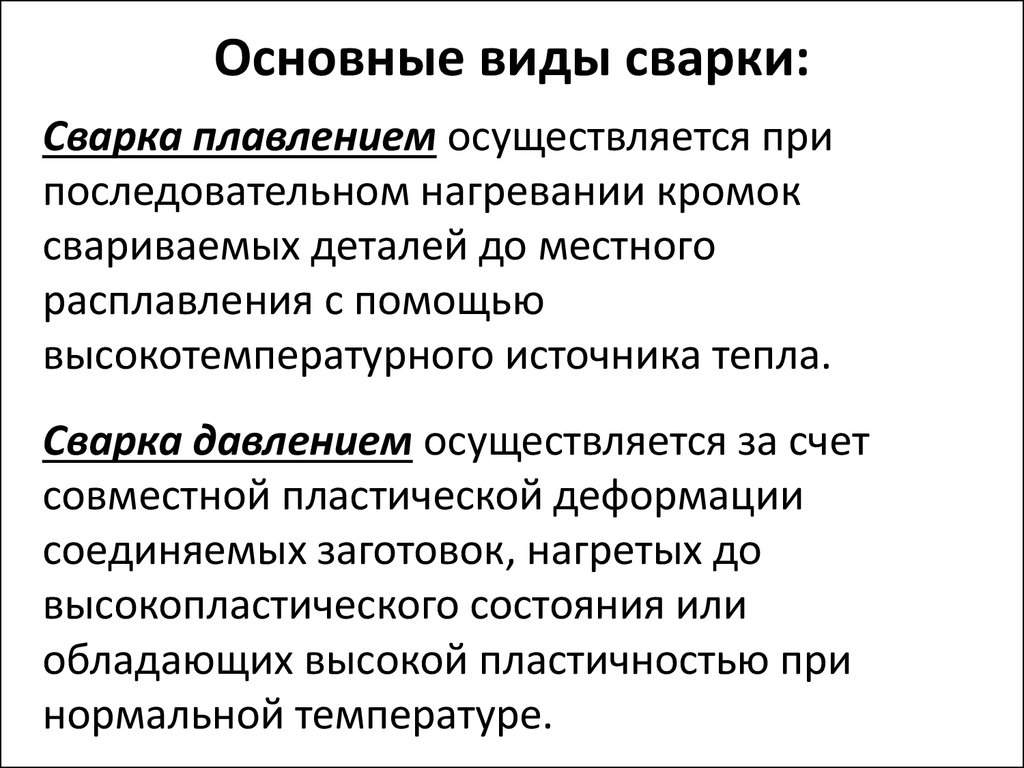 Основные виды сварки:

Сварка плавлением осуществляется при последовательном нагревании кромок свариваемых деталей до местного расплавления с помощью высокотемпературного источника тепла.

Сварка давлением осуществляется за счет совместной пластической деформации соединяемых заготовок, нагретых до высокопластического состояния или обладающих высокой пластичностью при нормальной температуре.